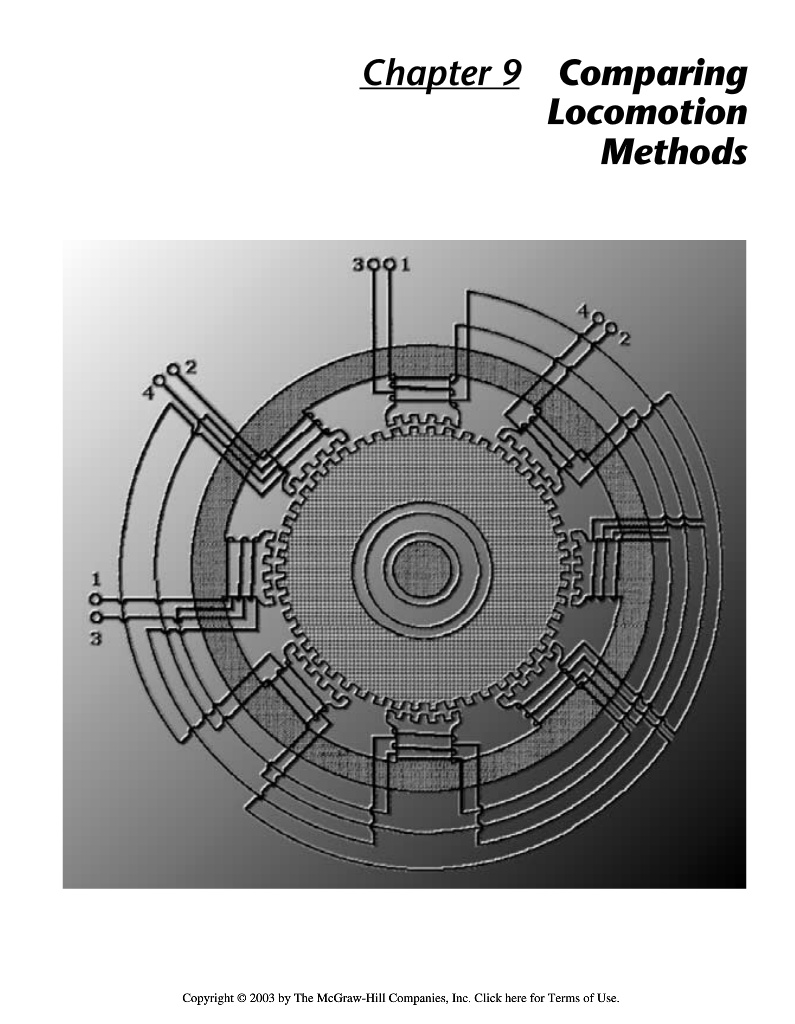 Chapter 9 Comparing Locomotion Methods

3
1
4
2
4
2
1
3

Copyright © 2003 by The McGraw-Hill Companies, Inc. Click here for Terms of Use.